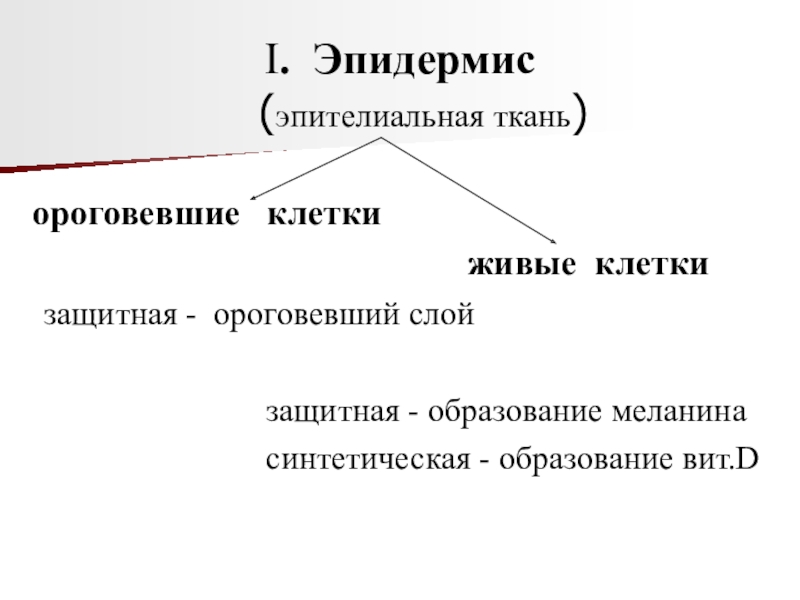 I. Эпидермис
(эпителиальная ткань)

ороговевшие клетки

живые клетки

защитная - ороговевший слой

защитная - образование меланина
синтетическая - образование вит.D